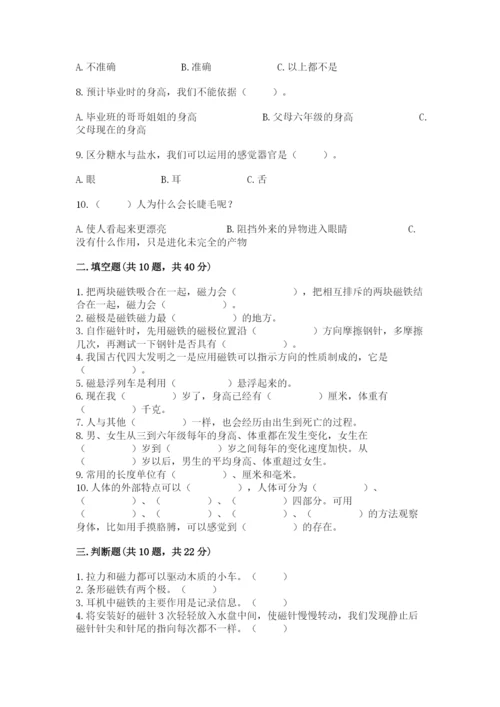 A. 不准确　　　　　B. 准确　　　　　C. 以上都不是

8. 预计毕业时的身高，我们不能依据（　　）。

A. 毕业班的哥哥姐姐的身高　　　　　B. 父母六年级的身高　　　　　C. 父母现在的身高

9. 区分糖水与盐水，我们可以运用的感觉器官是（　　）。

A. 眼　　　　B. 耳　　　　C. 舌

10.（　　）人为什么会长睫毛呢？

A. 使人看起来更漂亮　　　　B. 阻挡外来的异物进入眼睛　　　　C. 没有什么作用，只是进化未完全的产物

二. 填空题(共 10 题，共 40 分)

1. 把两块磁铁吸合在一起，磁力会（　　　），把相互排斥的两块磁铁结合在一起，磁力会（　　　）。
2. 磁极是磁铁磁力最（　　　）的地方。
3. 自作磁针时，先用磁铁的磁极位置沿（　　　）方向摩擦钢针，多摩擦几次，再测试一下钢针是否具有（　　　）。
4. 我国古代四大发明之一是应用磁铁可以指示方向的性质制成的，它是（　　　）。
5. 磁悬浮列车是利用（　　　）悬浮起来的。
6. 现在我（　　　）岁了，身高已经有（　　　）厘米，体重有（　　　）千克。
7. 人与其他（　　　）一样，也会经历由出生到死亡的过程。
8. 男、女生从三到六年级每年的身高、体重都在发生变化，女生在（　　　）岁到（　　　）岁之间每年的变化速度加快。从（　　　）岁以后，男生的平均身高、体重超过女生。
9. 常用的长度单位有（　　　）、厘米和毫米。
10. 人体的外部特点可以（　　　），人体可分为（　　　）、（　　　）、（　　　）、（　　　）四部分。可用（　　　）、（　　　）、（　　　）、（　　　）的方法观察身体，比如用手摸胳膊，可以感觉到（　　　）的存在。

三. 判断题(共 10 题，共 22 分)

1. 拉力和磁力都可以驱动木质的小车。（　　）
2. 条形磁铁有两个极。（　　）
3. 耳机中磁铁的主要作用是记录信息。（　　）
4. 将安装好的磁针 3 次轻轻放入水盘中间，使磁针慢慢转动，我们发现静止后磁针针尖和针尾的指向每次都不一样。（　　）